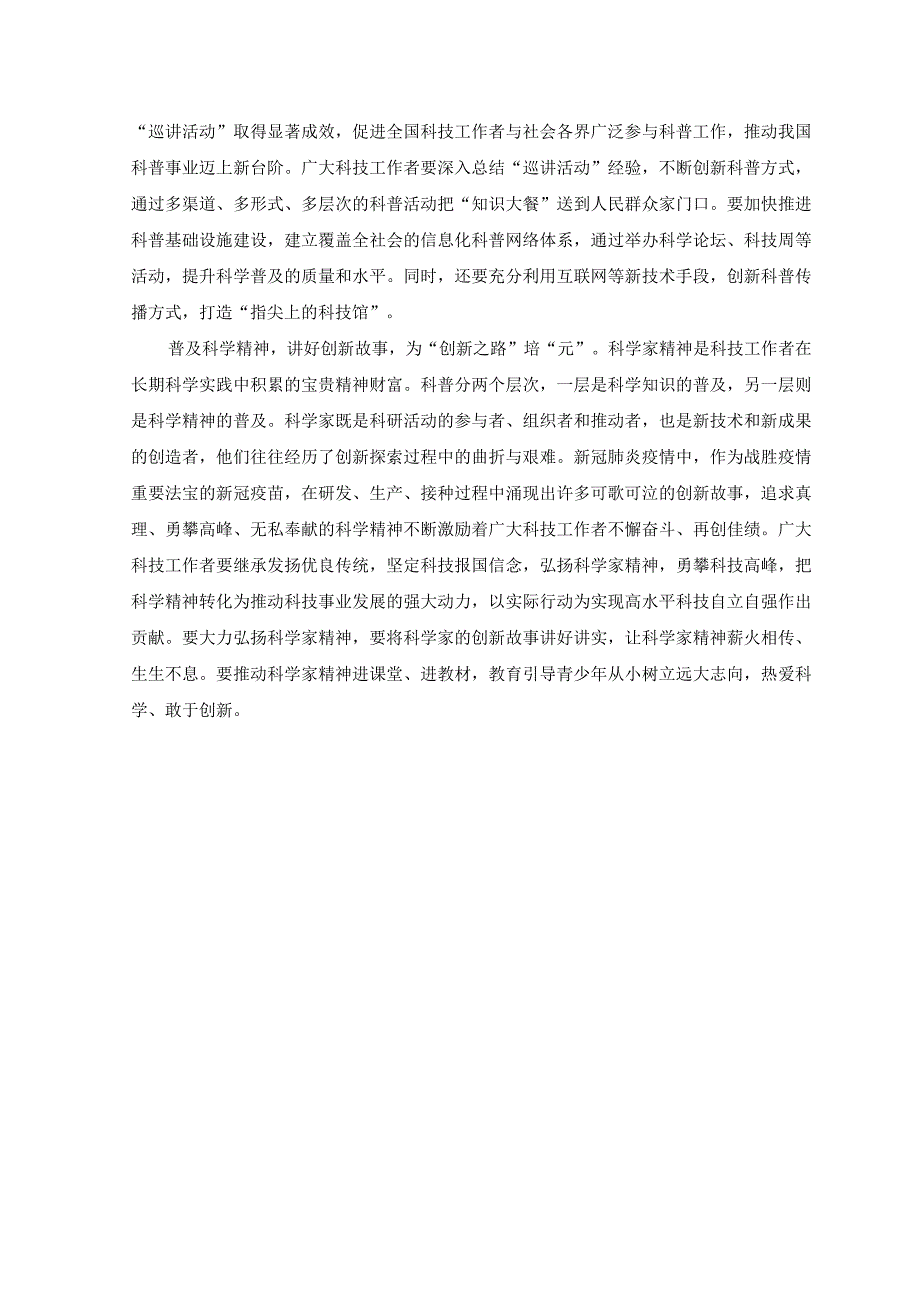 “巡讲活动”取得显著成效，促进全国科技工作者与社会各界广泛参与科普工作，推动我国科普事业迈上新台阶。广大科技工作者要深入总结“巡讲活动”经验，不断创新科普方式，通过多渠道、多形式、多层次的科普活动把“知识大餐”送到人民群众家门口。要加快推进科普基础设施建设，建立覆盖全社会的信息化科普网络体系，通过举办科学论坛、科技周等活动，提升科学普及的质量和水平。同时，还要充分利用互联网等新技术手段，创新科普传播方式，打造“指尖上的科技馆”。

普及科学精神，讲好创新故事，为“创新之路”培“元”。科学家精神是科技工作者在长期科学实践中积累的宝贵精神财富。科普分两个层次，一层是科学知识的普及，另一层则是科学精神的普及。科学家既是科研活动的参与者、组织者和推动者，也是新技术和新成果的创造者，他们往往经历了创新探索过程中的曲折与艰难。新冠肺炎疫情中，作为战胜疫情重要法宝的新冠疫苗，在研发、生产、接种过程中涌现出许多可歌可泣的创新故事，追求真理、勇攀高峰、无私奉献的科学精神不断激励着广大科技工作者不懈奋斗、再创佳绩。广大科技工作者要继承发扬优良传统，坚定科技报国信念，弘扬科学家精神，勇攀科技高峰，把科学精神转化为推动科技事业发展的强大动力，以实际行动为实现高水平科技自立自强作出贡献。要大力弘扬科学家精神，要将科学家的创新故事讲好讲实，让科学家精神薪火相传、生生不息。要推动科学家精神进课堂、进教材，教育引导青少年从小树立远大志向，热爱科学、敢于创新。